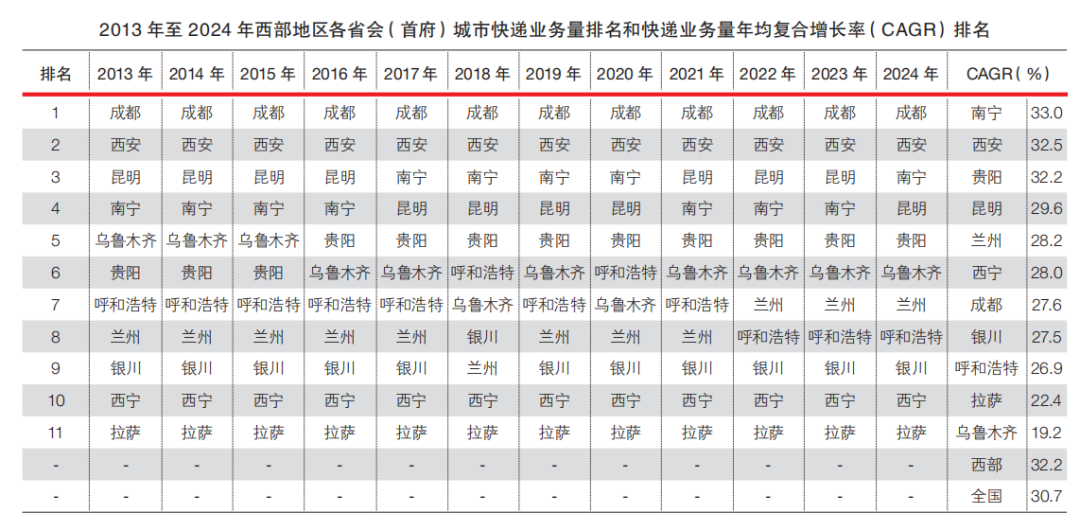 2013 年至 2024 年西部地区各省会（首府）城市快递业务量排名和快递业务量年均复合增长率（CAGR）排名

| 排名 | 2013 年 | 2014 年 | 2015 年 | 2016 年 | 2017 年 | 2018 年 | 2019 年 | 2020 年 | 2021 年 | 2022 年 | 2023 年 | 2024 年 | CAGR（%） | |
|---|---|---|---|---|---|---|---|---|---|---|---|---|---|---|
| 1 | 成都 | 成都 | 成都 | 成都 | 成都 | 成都 | 成都 | 成都 | 成都 | 成都 | 成都 | 成都 | 南宁 | 33.0 |
| 2 | 西安 | 西安 | 西安 | 西安 | 西安 | 西安 | 西安 | 西安 | 西安 | 西安 | 西安 | 西安 | 西安 | 32.5 |
| 3 | 昆明 | 昆明 | 昆明 | 昆明 | 南宁 | 南宁 | 南宁 | 南宁 | 昆明 | 昆明 | 昆明 | 南宁 | 贵阳 | 32.2 |
| 4 | 南宁 | 南宁 | 南宁 | 南宁 | 昆明 | 昆明 | 昆明 | 昆明 | 南宁 | 南宁 | 南宁 | 昆明 | 昆明 | 29.6 |
| 5 | 乌鲁木齐 | 乌鲁木齐 | 乌鲁木齐 | 贵阳 | 贵阳 | 贵阳 | 贵阳 | 贵阳 | 贵阳 | 贵阳 | 贵阳 | 贵阳 | 兰州 | 28.2 |
| 6 | 贵阳 | 贵阳 | 贵阳 | 乌鲁木齐 | 乌鲁木齐 | 呼和浩特 | 乌鲁木齐 | 呼和浩特 | 乌鲁木齐 | 乌鲁木齐 | 乌鲁木齐 | 乌鲁木齐 | 西宁 | 28.0 |
| 7 | 呼和浩特 | 呼和浩特 | 呼和浩特 | 呼和浩特 | 呼和浩特 | 乌鲁木齐 | 呼和浩特 | 乌鲁木齐 | 呼和浩特 | 兰州 | 兰州 | 兰州 | 成都 | 27.6 |
| 8 | 兰州 | 兰州 | 兰州 | 兰州 | 兰州 | 银川 | 兰州 | 兰州 | 兰州 | 呼和浩特 | 呼和浩特 | 呼和浩特 | 银川 | 27.5 |
| 9 | 银川 | 银川 | 银川 | 银川 | 银川 | 兰州 | 银川 | 银川 | 银川 | 银川 | 银川 | 银川 | 呼和浩特 | 26.9 |
| 10 | 西宁 | 西宁 | 西宁 | 西宁 | 西宁 | 西宁 | 西宁 | 西宁 | 西宁 | 西宁 | 西宁 | 西宁 | 拉萨 | 22.4 |
| 11 | 拉萨 | 拉萨 | 拉萨 | 拉萨 | 拉萨 | 拉萨 | 拉萨 | 拉萨 | 拉萨 | 拉萨 | 拉萨 | 拉萨 | 乌鲁木齐 | 19.2 |
| - | - | - | - | - | - | - | - | - | - | - | - | - | 西部 | 32.2 |
| - | - | - | - | - | - | - | - | - | - | - | - | - | 全国 | 30.7 |